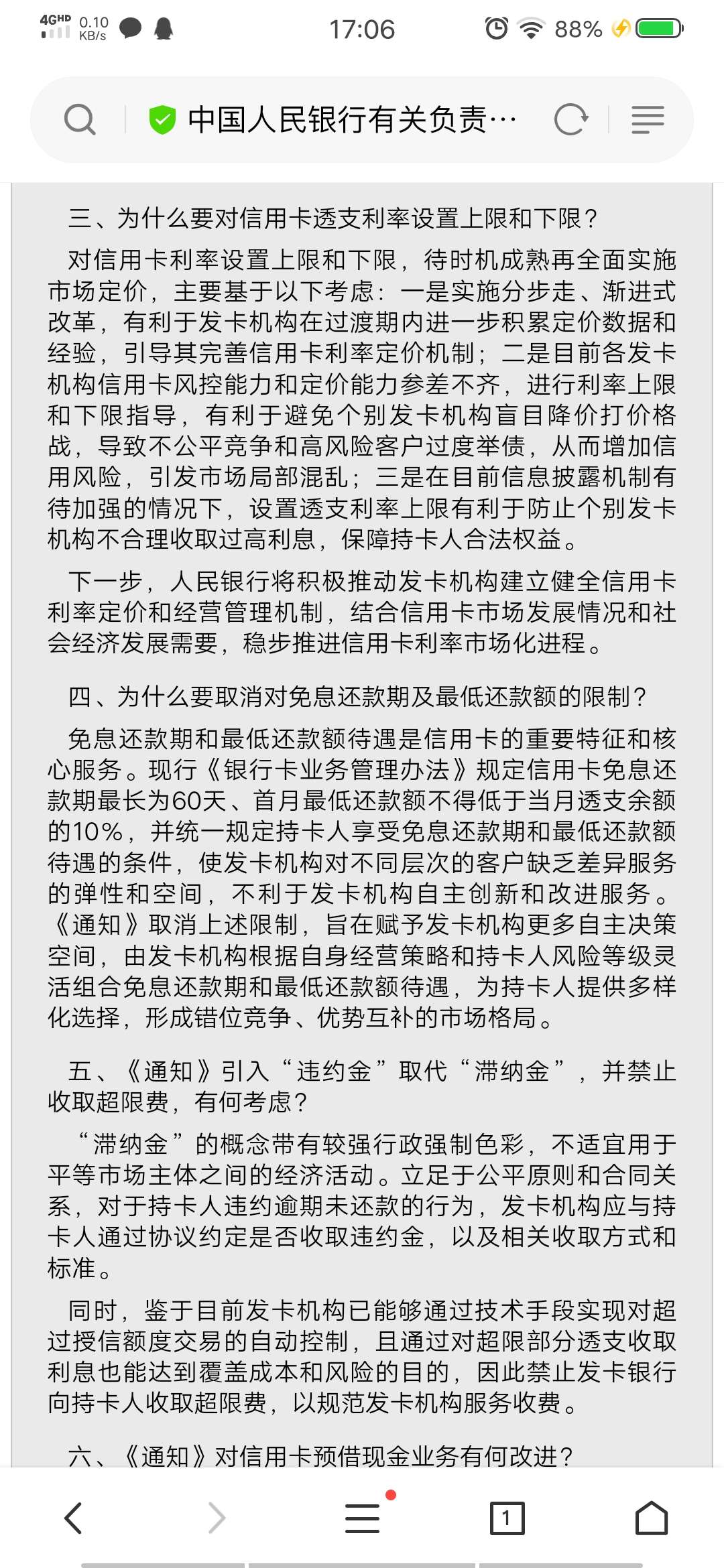 4GHD 0.10 KB/s 17:06 88%

中国人民银行有关负责…

三、为什么要对信用卡透支利率设置上限和下限？

对信用卡利率设置上限和下限，待时机成熟再全面实施市场定价，主要基于以下考虑：一是实施分步走、渐进式改革，有利于发卡机构在过渡期内进一步积累定价数据和经验，引导其完善信用卡利率定价机制；二是目前各发卡机构信用卡风控能力和定价能力参差不齐，进行利率上限和下限指导，有利于避免个别发卡机构盲目降价打价格战，导致不公平竞争和高风险客户过度举债，从而增加信用风险，引发市场局部混乱；三是在目前信息披露机制有待加强的情况下，设置透支利率上限有利于防止个别发卡机构不合理收取过高利息，保障持卡人合法权益。

下一步，人民银行将积极推动发卡机构建立健全信用卡利率定价和经营管理机制，结合信用卡市场发展情况和社会经济发展需要，稳步推进信用卡利率市场化进程。

四、为什么要取消对免息还款期及最低还款额的限制？

免息还款期和最低还款额待遇是信用卡的重要特征和核心服务。现行《银行卡业务管理办法》规定信用卡免息还款期最长为60天、首月最低还款额不得低于当月透支余额的10%，并统一规定持卡人享受免息还款期和最低还款额待遇的条件，使发卡机构对不同层次的客户缺乏差异服务的弹性和空间，不利于发卡机构自主创新和改进服务。《通知》取消上述限制，旨在赋予发卡机构更多自主决策空间，由发卡机构根据自身经营策略和持卡人风险等级灵活组合免息还款期和最低还款额待遇，为持卡人提供多样化选择，形成错位竞争、优势互补的市场格局。

五、《通知》引入“违约金”取代“滞纳金”，并禁止收取超限费，有何考虑？

“滞纳金”的概念带有较强行政强制色彩，不适宜用于平等市场主体之间的经济活动。立足于公平原则和合同关系，对于持卡人违约逾期未还款的行为，发卡机构应与持卡人通过协议约定是否收取违约金，以及相关收取方式和标准。

同时，鉴于目前发卡机构已能够通过技术手段实现对超过授信额度交易的自动控制，且通过对超限部分透支收取利息也能达到覆盖成本和风险的目的，因此禁止发卡银行向持卡人收取超限费，以规范发卡机构服务收费。

六、《通知》对信用卡预借现金业务有何改进？

1